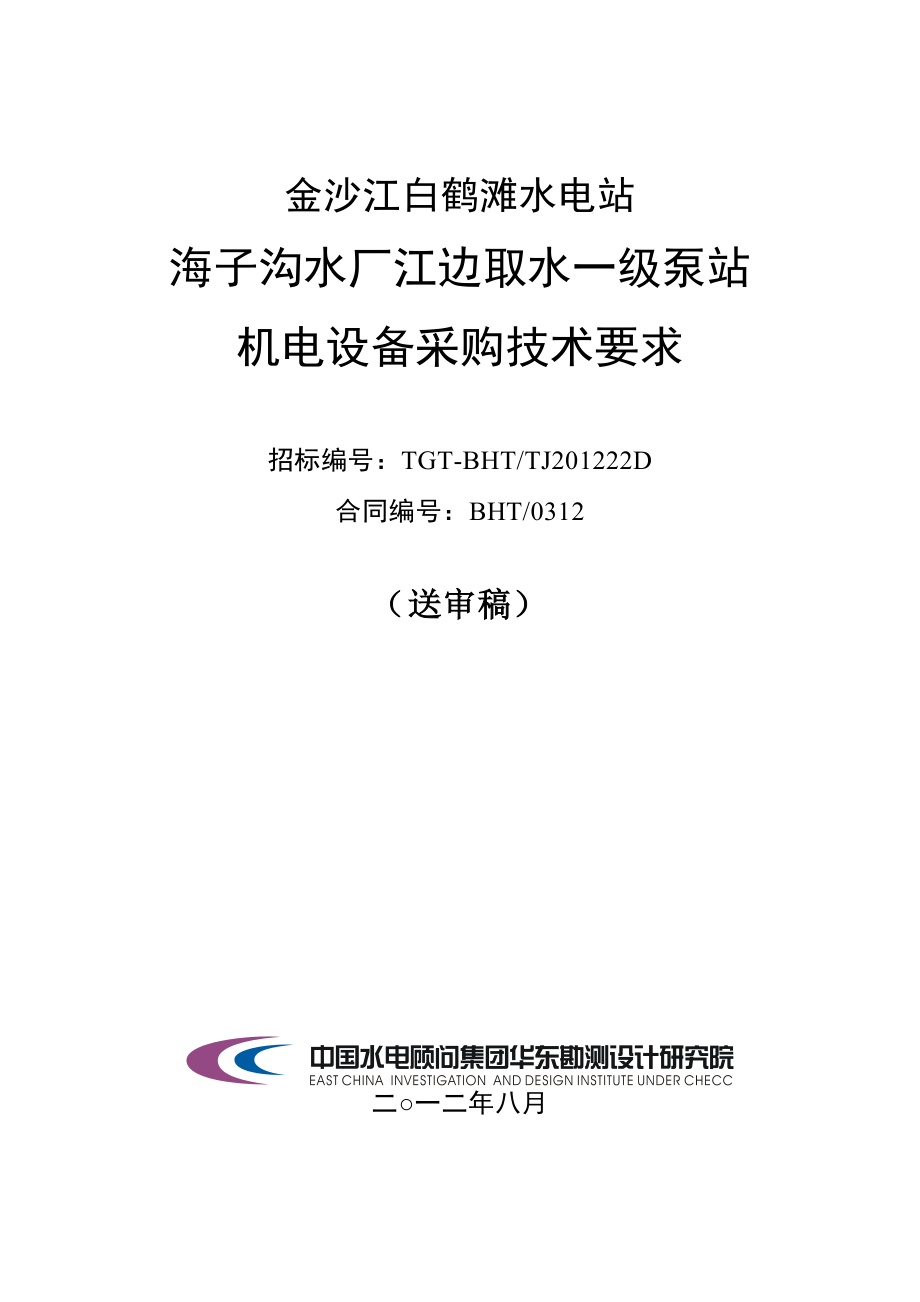 金沙江白鹤滩水电站

海子沟水厂江边取水一级泵站

机电设备采购技术要求

招标编号：TGT-BHT/TJ201222D

合同编号：BHT/0312

（送审稿）

中国水电顾问集团华东勘测设计研究院
EAST CHINA INVESTIGATION AND DESIGN INSTITUTE UNDER CHECC

二○一二年八月